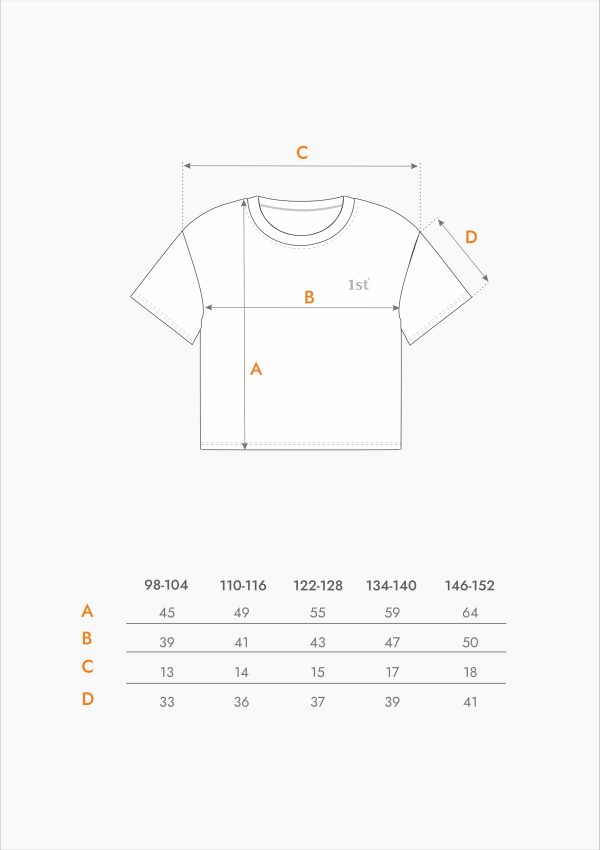 C

D

1st

B

A

|  | 98-104 | 110-116 | 122-128 | 134-140 | 146-152 |
|---|---|---|---|---|---|
| A | 45 | 49 | 55 | 59 | 64 |
| B | 39 | 41 | 43 | 47 | 50 |
| C | 13 | 14 | 15 | 17 | 18 |
| D | 33 | 36 | 37 | 39 | 41 |